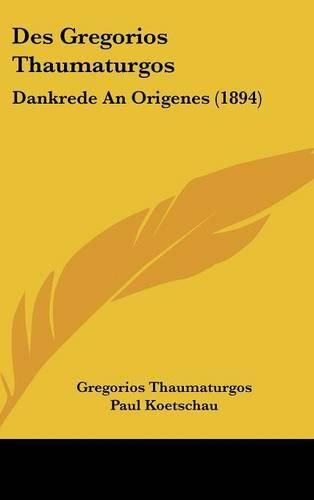 Des Gregorios Thaumaturgos

Dankrede An Origenes (1894)

Gregorios Thaumaturgos
Paul Koetschau